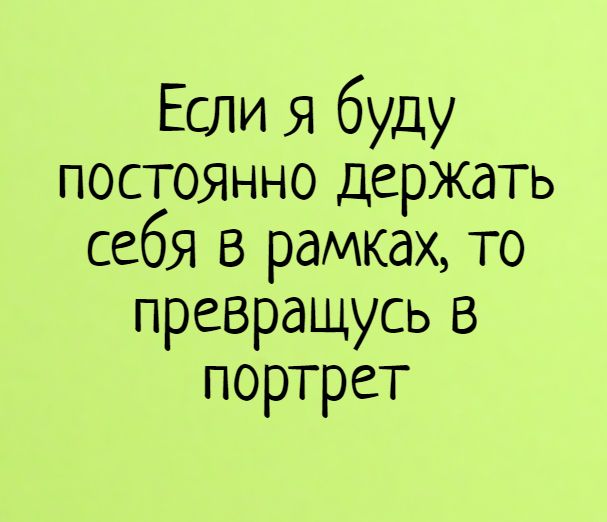 Если я буду постоянно держать себя в рамках, то превращусь в портрет